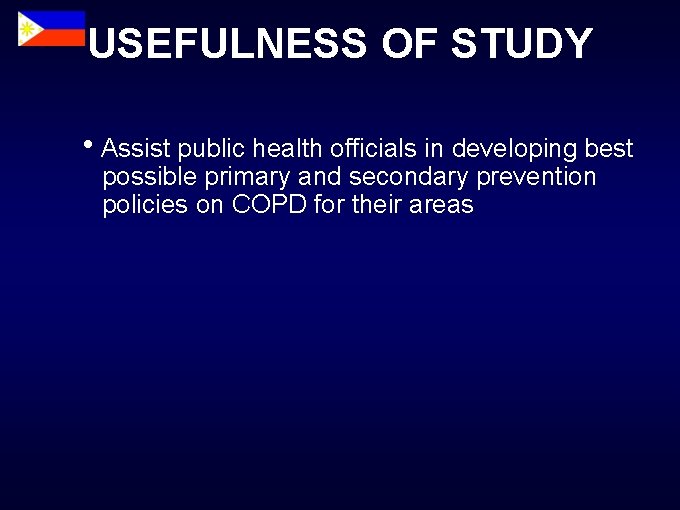 USEFULNESS OF STUDY

• Assist public health officials in developing best possible primary and secondary prevention policies on COPD for their areas